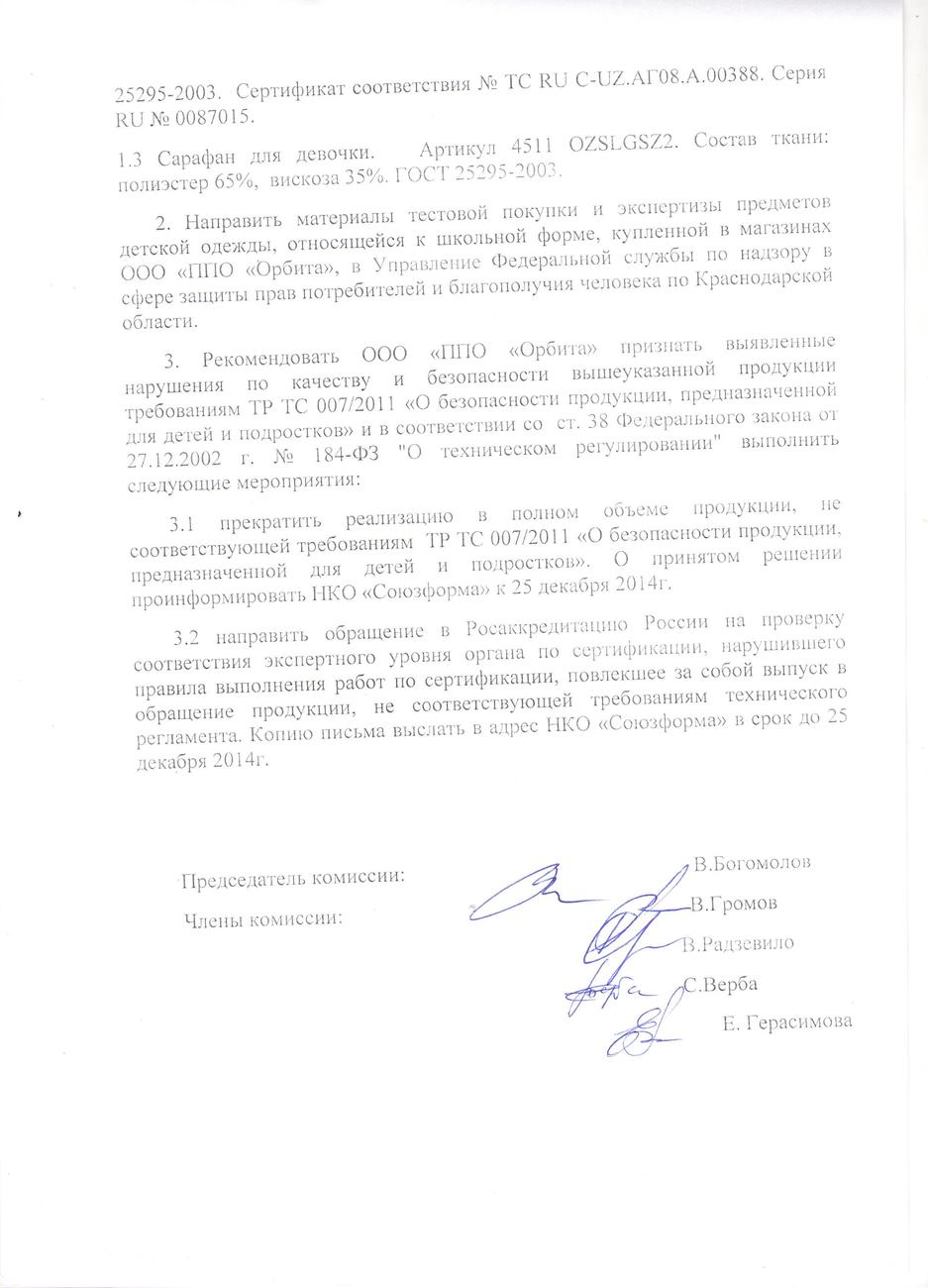 25295-2003. Сертификат соответствия № ТС RU C-UZ.АГ08.А.00388. Серия RU № 0087015.

1.3 Сарафан для девочки. Артикул 4511 OZSLGSZ2. Состав ткани: полиэстер 65%, вискоза 35%. ГОСТ 25295-2003.

2. Направить материалы тестовой покупки и экспертизы предметов детской одежды, относящейся к школьной форме, купленной в магазинах ООО «ППО «Орбита», в Управление Федеральной службы по надзору в сфере защиты прав потребителей и благополучия человека по Краснодарской области.

3. Рекомендовать ООО «ППО «Орбита» признать выявленные нарушения по качеству и безопасности вышеуказанной продукции требованиям ТР ТС 007/2011 «О безопасности продукции, предназначенной для детей и подростков» и в соответствии со ст. 38 Федерального закона от 27.12.2002 г. № 184-ФЗ "О техническом регулировании" выполнить следующие мероприятия:

3.1 прекратить реализацию в полном объеме продукции, не соответствующей требованиям ТР ТС 007/2011 «О безопасности продукции, предназначенной для детей и подростков». О принятом решении проинформировать НКО «Союзформа» к 25 декабря 2014г.

3.2 направить обращение в Росаккредитацию России на проверку соответствия экспертного уровня органа по сертификации, нарушившего правила выполнения работ по сертификации, повлекшее за собой выпуск в обращение продукции, не соответствующей требованиям технического регламента. Копию письма выслать в адрес НКО «Союзформа» в срок до 25 декабря 2014г.

Председатель комиссии: В.Богомолов

Члены комиссии: В.Громов

В.Радзевило

С.Верба

Е. Герасимова